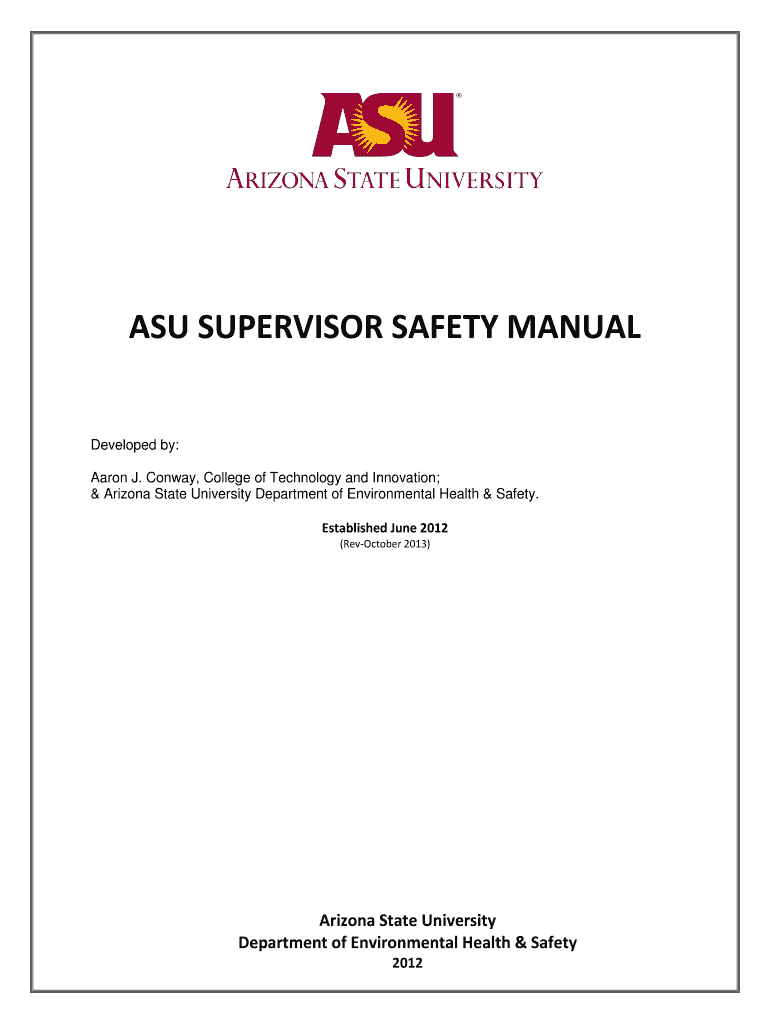 ASU®

ARIZONA STATE UNIVERSITY

ASU SUPERVISOR SAFETY MANUAL

Developed by:

Aaron J. Conway, College of Technology and Innovation;
& Arizona State University Department of Environmental Health & Safety.

Established June 2012
(Rev-October 2013)

Arizona State University
Department of Environmental Health & Safety
2012